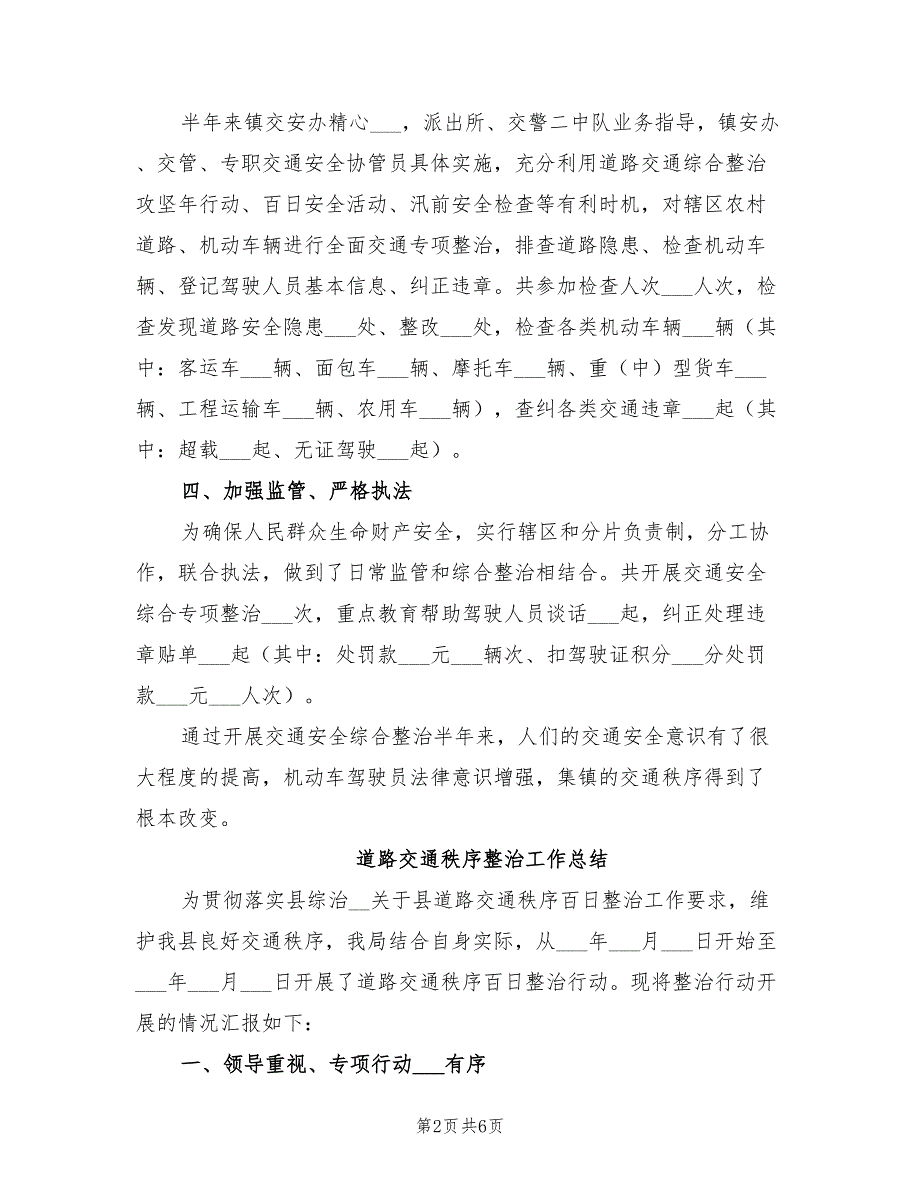 半年来镇交安办精心___，派出所、交警二中队业务指导，镇安办、交管、专职交通安全协管员具体实施，充分利用道路交通综合整治攻坚年行动、百日安全活动、汛前安全检查等有利时机，对辖区农村道路、机动车辆进行全面交通专项整治，排查道路隐患、检查机动车辆、登记驾驶人员基本信息、纠正违章。共参加检查人次___人次，检查发现道路安全隐患___处、整改___处，检查各类机动车辆___辆（其中：客运车___辆、面包车___辆、摩托车___辆、重（中）型货车___辆、工程运输车___辆、农用车___辆），查纠各类交通违章___起（其中：超载___起、无证驾驶___起）。

四、加强监管、严格执法

为确保人民群众生命财产安全，实行辖区和分片负责制，分工协作，联合执法，做到了日常监管和综合整治相结合。共开展交通安全综合专项整治___次，重点教育帮助驾驶人员谈话___起，纠正处理违章贴单___起（其中：处罚款___元___辆次、扣驾驶证积分___分处罚款___元___人次）。

通过开展交通安全综合整治半年来，人们的交通安全意识有了很大程度的提高，机动车驾驶员法律意识增强，集镇的交通秩序得到了根本改变。

道路交通秩序整治工作总结

为贯彻落实县综治__关于县道路交通秩序百日整治工作要求，维护我县良好交通秩序，我局结合自身实际，从___年___月___日开始至___年___月___日开展了道路交通秩序百日整治行动。现将整治行动开展的情况汇报如下：

一、领导重视、专项行动___有序

第2页 共6页